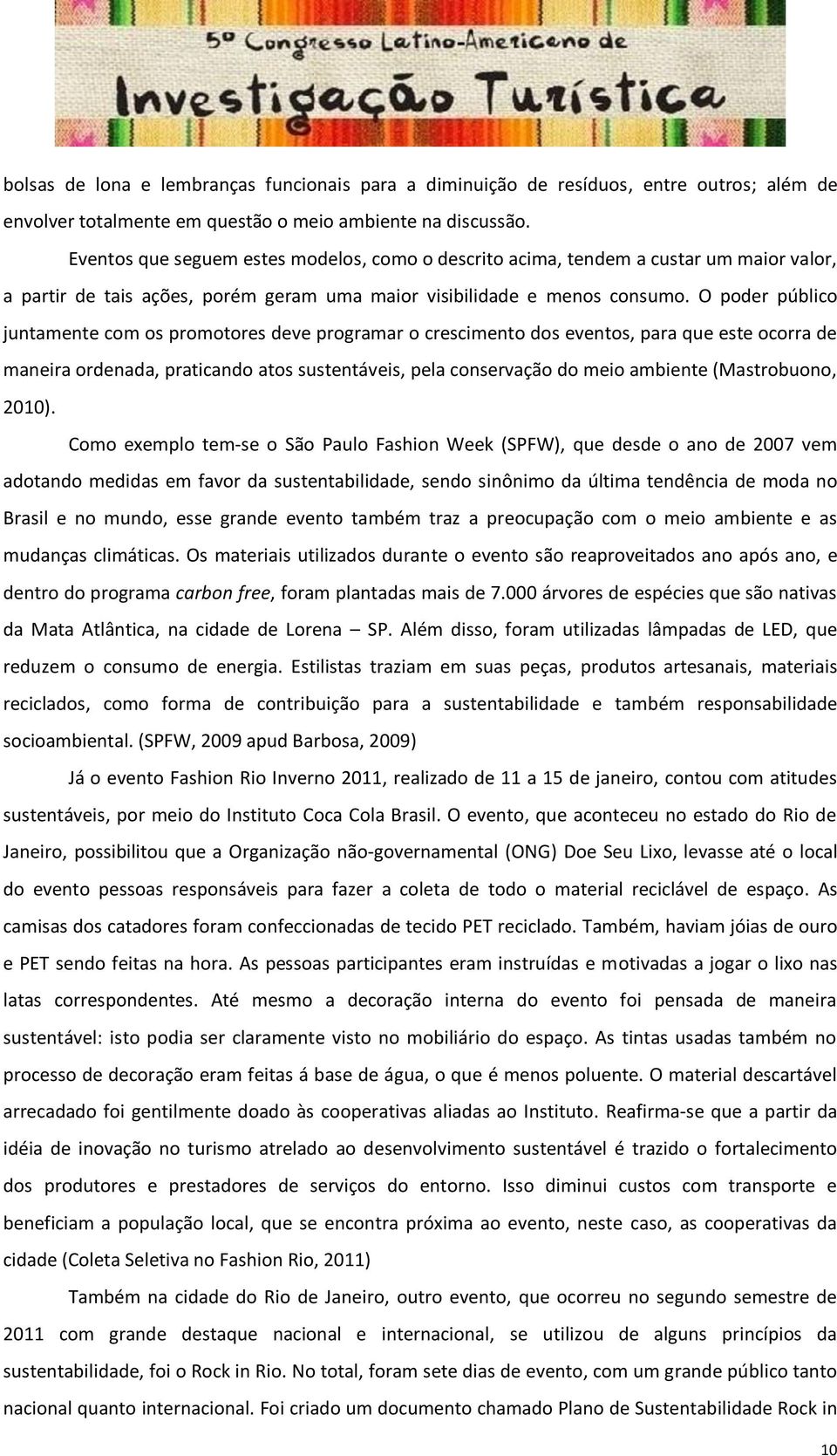 5º Congresso Latino-Americano de Investigação Turística

bolsas de lona e lembranças funcionais para a diminuição de resíduos, entre outros; além de envolver totalmente em questão o meio ambiente na discussão.

Eventos que seguem estes modelos, como o descrito acima, tendem a custar um maior valor, a partir de tais ações, porém geram uma maior visibilidade e menos consumo. O poder público juntamente com os promotores deve programar o crescimento dos eventos, para que este ocorra de maneira ordenada, praticando atos sustentáveis, pela conservação do meio ambiente (Mastrobuono, 2010).

Como exemplo tem-se o São Paulo Fashion Week (SPFW), que desde o ano de 2007 vem adotando medidas em favor da sustentabilidade, sendo sinônimo da última tendência de moda no Brasil e no mundo, esse grande evento também traz a preocupação com o meio ambiente e as mudanças climáticas. Os materiais utilizados durante o evento são reaproveitados ano após ano, e dentro do programa carbon free, foram plantadas mais de 7.000 árvores de espécies que são nativas da Mata Atlântica, na cidade de Lorena – SP. Além disso, foram utilizadas lâmpadas de LED, que reduzem o consumo de energia. Estilistas traziam em suas peças, produtos artesanais, materiais reciclados, como forma de contribuição para a sustentabilidade e também responsabilidade socioambiental. (SPFW, 2009 apud Barbosa, 2009)

Já o evento Fashion Rio Inverno 2011, realizado de 11 a 15 de janeiro, contou com atitudes sustentáveis, por meio do Instituto Coca Cola Brasil. O evento, que aconteceu no estado do Rio de Janeiro, possibilitou que a Organização não-governamental (ONG) Doe Seu Lixo, levasse até o local do evento pessoas responsáveis para fazer a coleta de todo o material reciclável de espaço. As camisas dos catadores foram confeccionadas de tecido PET reciclado. Também, haviam jóias de ouro e PET sendo feitas na hora. As pessoas participantes eram instruídas e motivadas a jogar o lixo nas latas correspondentes. Até mesmo a decoração interna do evento foi pensada de maneira sustentável: isto podia ser claramente visto no mobiliário do espaço. As tintas usadas também no processo de decoração eram feitas á base de água, o que é menos poluente. O material descartável arrecadado foi gentilmente doado às cooperativas aliadas ao Instituto. Reafirma-se que a partir da idéia de inovação no turismo atrelado ao desenvolvimento sustentável é trazido o fortalecimento dos produtores e prestadores de serviços do entorno. Isso diminui custos com transporte e beneficiam a população local, que se encontra próxima ao evento, neste caso, as cooperativas da cidade (Coleta Seletiva no Fashion Rio, 2011)

Também na cidade do Rio de Janeiro, outro evento, que ocorreu no segundo semestre de 2011 com grande destaque nacional e internacional, se utilizou de alguns princípios da sustentabilidade, foi o Rock in Rio. No total, foram sete dias de evento, com um grande público tanto nacional quanto internacional. Foi criado um documento chamado Plano de Sustentabilidade Rock in

10